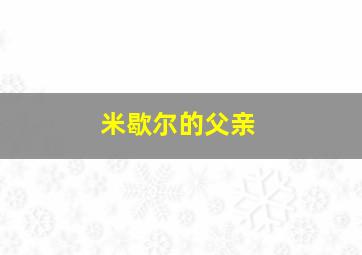 米歇尔的父亲